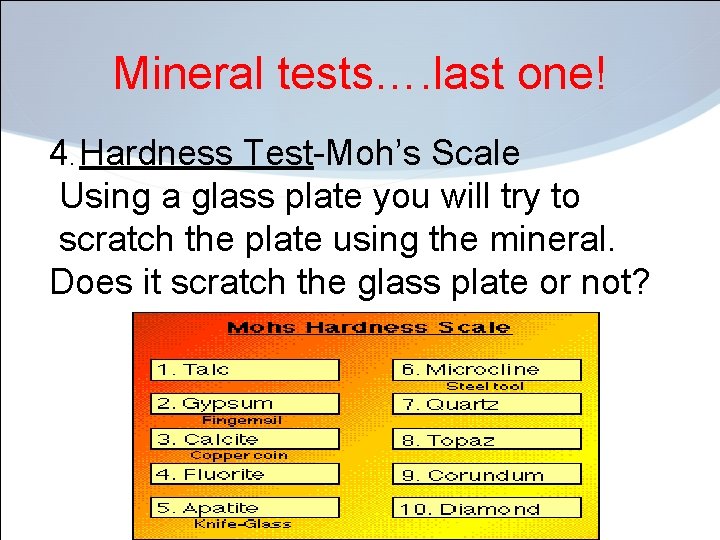 Mineral tests….last one!

4. Hardness Test-Moh's Scale Using a glass plate you will try to scratch the plate using the mineral. Does it scratch the glass plate or not?

Mohs Hardness Scale

1. Talc

2. Gypsum
Fingernail

3. Calcite
Copper coin

4. Fluorite

5. Apatite
Knife-Glass

6. Microcline
Steel tool

7. Quartz

8. Topaz

9. Corundum

10. Diamond